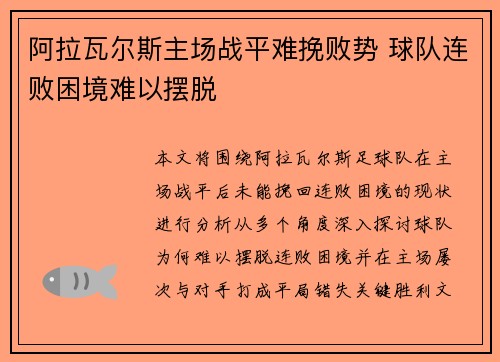 阿拉瓦尔斯主场战平难挽败势 球队连败困境难以摆脱

本文将围绕阿拉瓦尔斯足球队在主场战平后未能挽回连败困境的现状进行分析从多个角度深入探讨球队为何难以摆脱连败困境并在主场屡次与对手打成平局错失关键胜利文